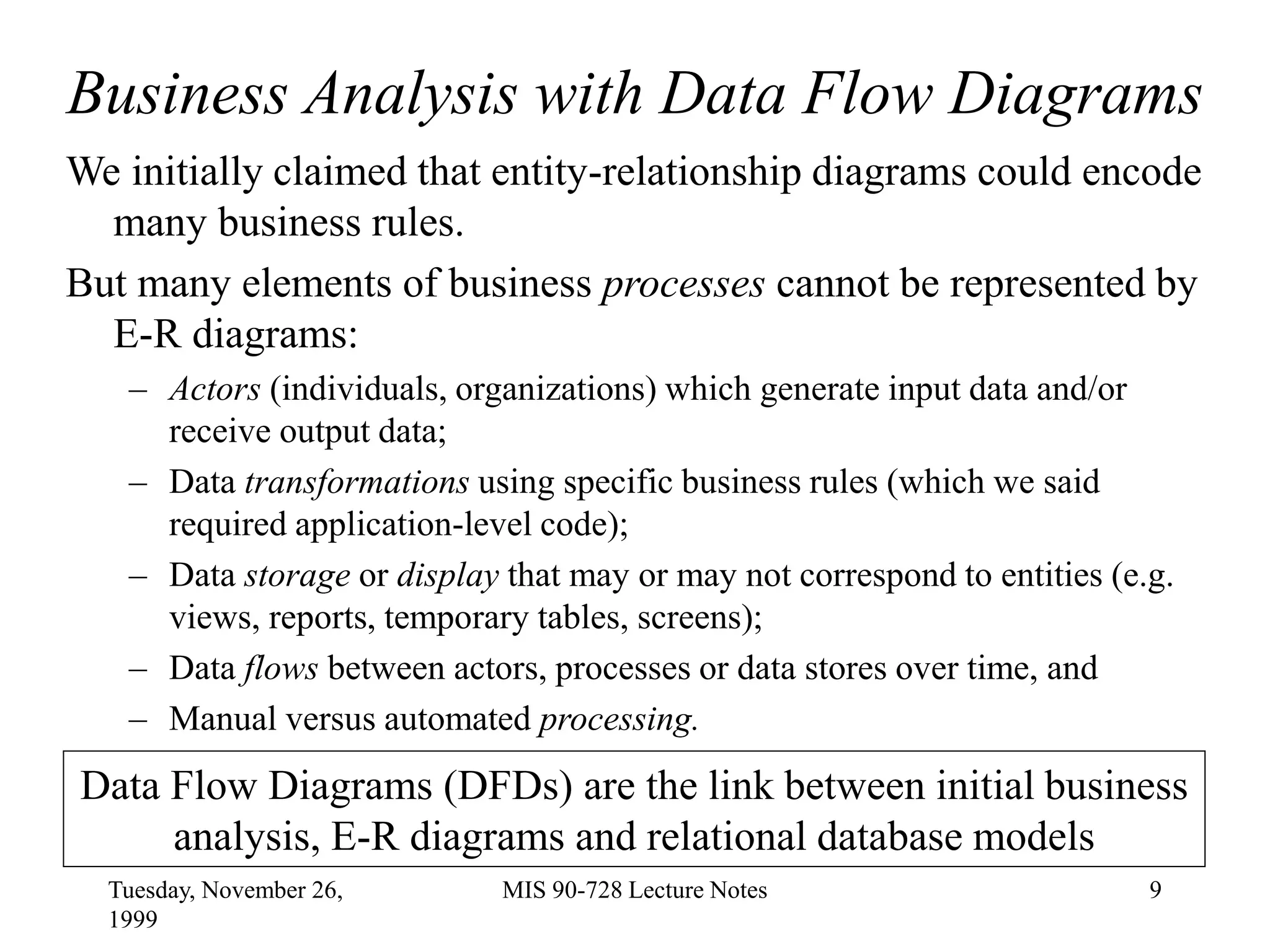 Business Analysis with Data Flow Diagrams

We initially claimed that entity-relationship diagrams could encode many business rules.

But many elements of business processes cannot be represented by E-R diagrams:

– Actors (individuals, organizations) which generate input data and/or receive output data;
– Data transformations using specific business rules (which we said required application-level code);
– Data storage or display that may or may not correspond to entities (e.g. views, reports, temporary tables, screens);
– Data flows between actors, processes or data stores over time, and
– Manual versus automated processing.

Data Flow Diagrams (DFDs) are the link between initial business analysis, E-R diagrams and relational database models

Tuesday, November 26, 1999

MIS 90-728 Lecture Notes

9